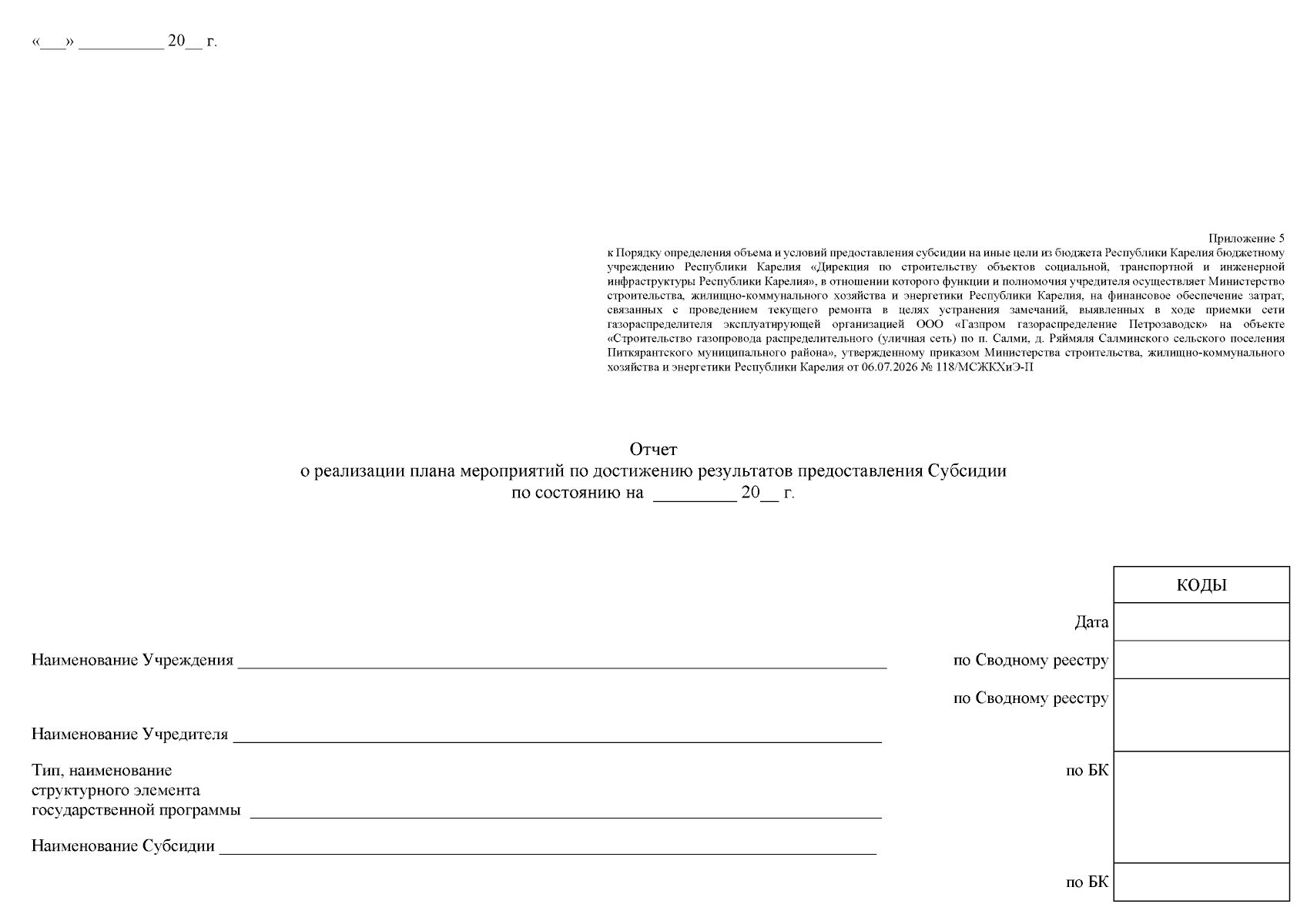 «____» ____ 20____ г.

Приложение 5
к Порядку определения объема и условий предоставления субсидии на иные цели из бюджета Республики Карелия бюджетному учреждению Республики Карелия «Дирекция по строительству объектов социальной, транспортной и инженерной инфраструктуры Республики Карелия», в отношении которого функции и полномочия учредителя осуществляет Министерство строительства, жилищно-коммунального хозяйства и энергетики Республики Карелия, на финансовое обеспечение затрат, связанных с проведением текущего ремонта в целях устранения замечаний, выявленных в ходе приемки сети газораспределителя эксплуатирующей организацией ООО «Газпром газораспределение Петрозаводск» на объекте «Строительство газопровода распределительного (уличная сеть) по п. Салми, д. Ряймяля Салминского сельского поселения Питкярантского муниципального района», утвержденному приказом Министерства строительства, жилищно-коммунального хозяйства и энергетики Республики Карелия от 06.07.2026 № 118/МСЖКХиЭ-П

Отчет
о реализации плана мероприятий по достижению результатов предоставления Субсидии
по состоянию на ____ 20____ г.

КОДЫ

Дата

Наименование Учреждения ____
по Сводному реестру

по Сводному реестру

Наименование Учредителя ____

Тип, наименование
структурного элемента
государственной программы ____
по БК

Наименование Субсидии ____

по БК